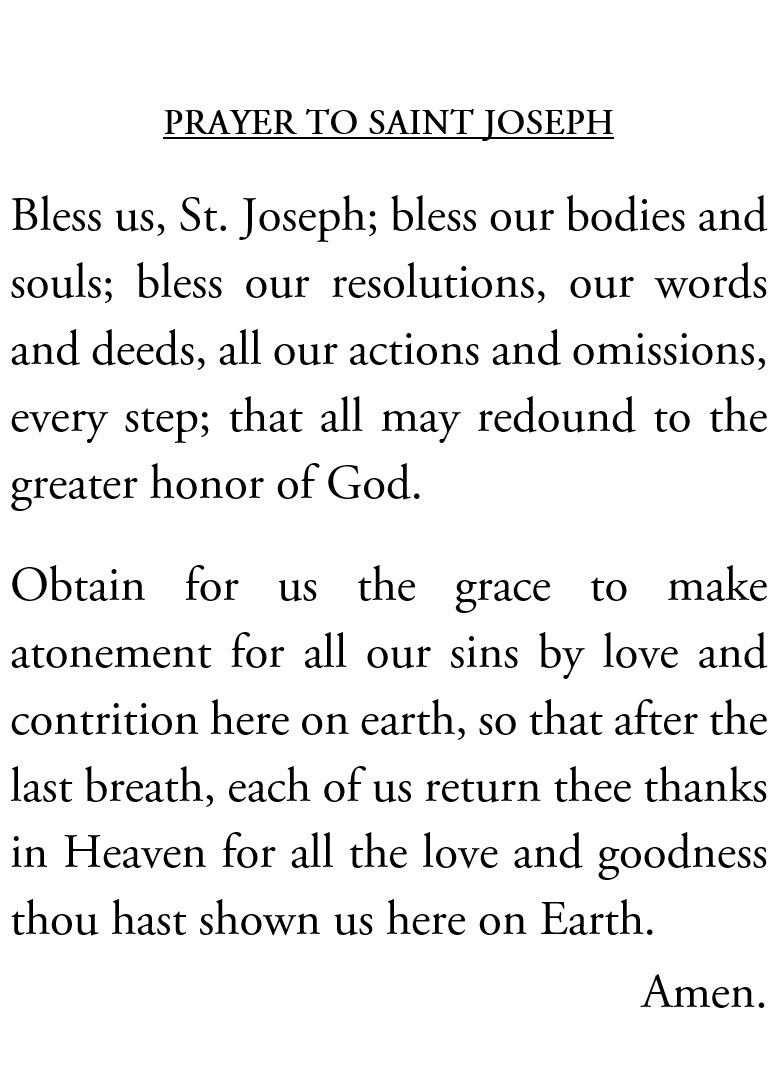 PRAYER TO SAINT JOSEPH

Bless us, St. Joseph; bless our bodies and souls; bless our resolutions, our words and deeds, all our actions and omissions, every step; that all may redound to the greater honor of God.

Obtain for us the grace to make atonement for all our sins by love and contrition here on earth, so that after the last breath, each of us return thee thanks in Heaven for all the love and goodness thou hast shown us here on Earth.

Amen.